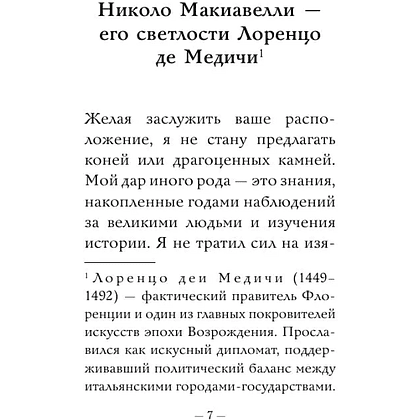 Николо Макиавелли — его светлости Лоренцо де Медичи$^1$

Желая заслужить ваше расположение, я не стану предлагать коней или драгоценных камней. Мой дар иного рода — это знания, накопленные годами наблюдений за великими людьми и изучения истории. Я не тратил сил на изя-

$^1$ Лоренцо деи Медичи (1449-1492) — фактический правитель Флоренции и один из главных покровителей искусств эпохи Возрождения. Прославился как искусный дипломат, поддерживавший политический баланс между итальянскими городами-государствами.

— 7 —